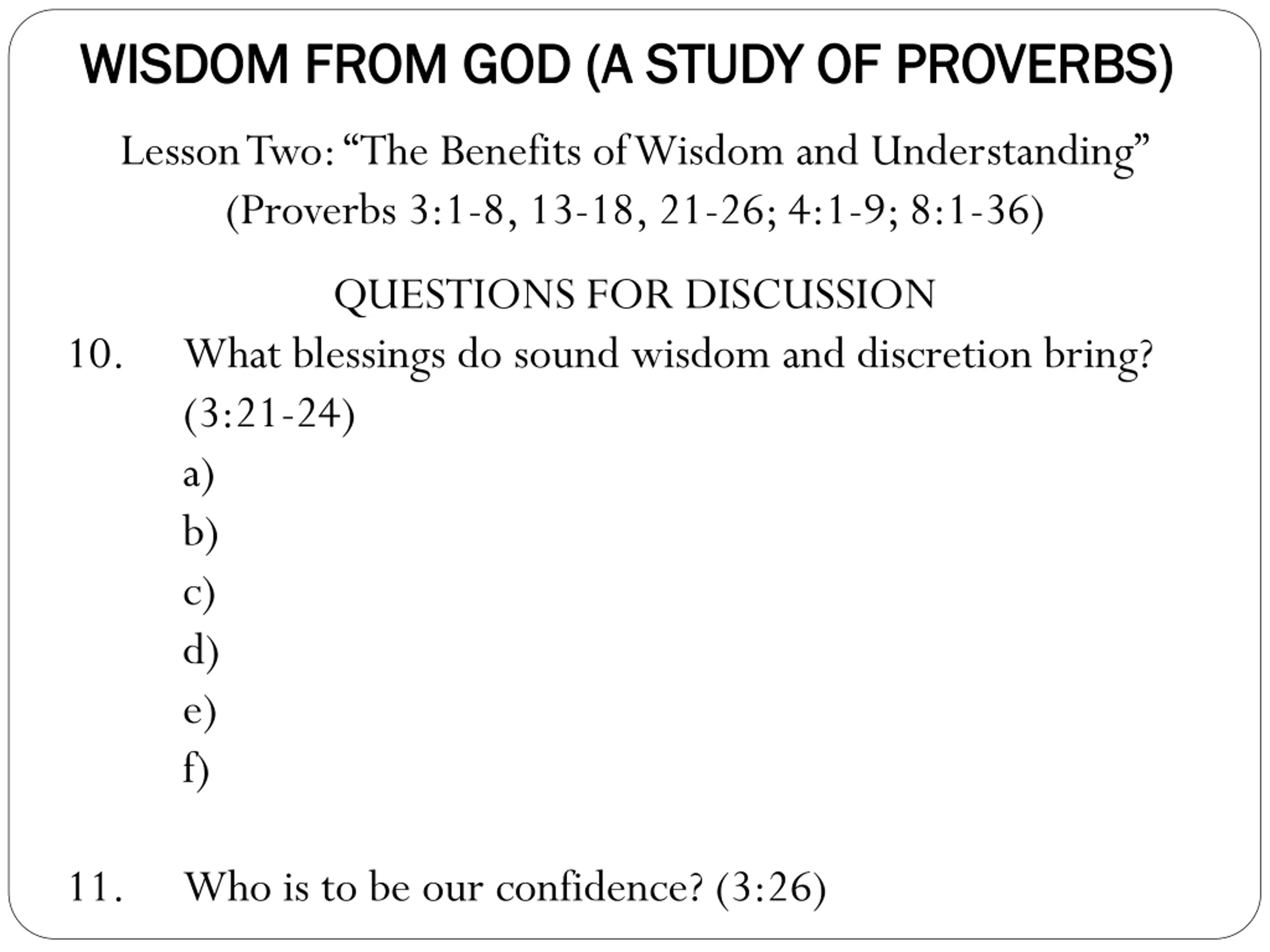 WISDOM FROM GOD (A STUDY OF PROVERBS)

Lesson Two: “The Benefits of Wisdom and Understanding”
(Proverbs 3:1-8, 13-18, 21-26; 4:1-9; 8:1-36)

QUESTIONS FOR DISCUSSION

10. What blessings do sound wisdom and discretion bring? (3:21-24)

a)

b)

c)

d)

e)

f)

11. Who is to be our confidence? (3:26)